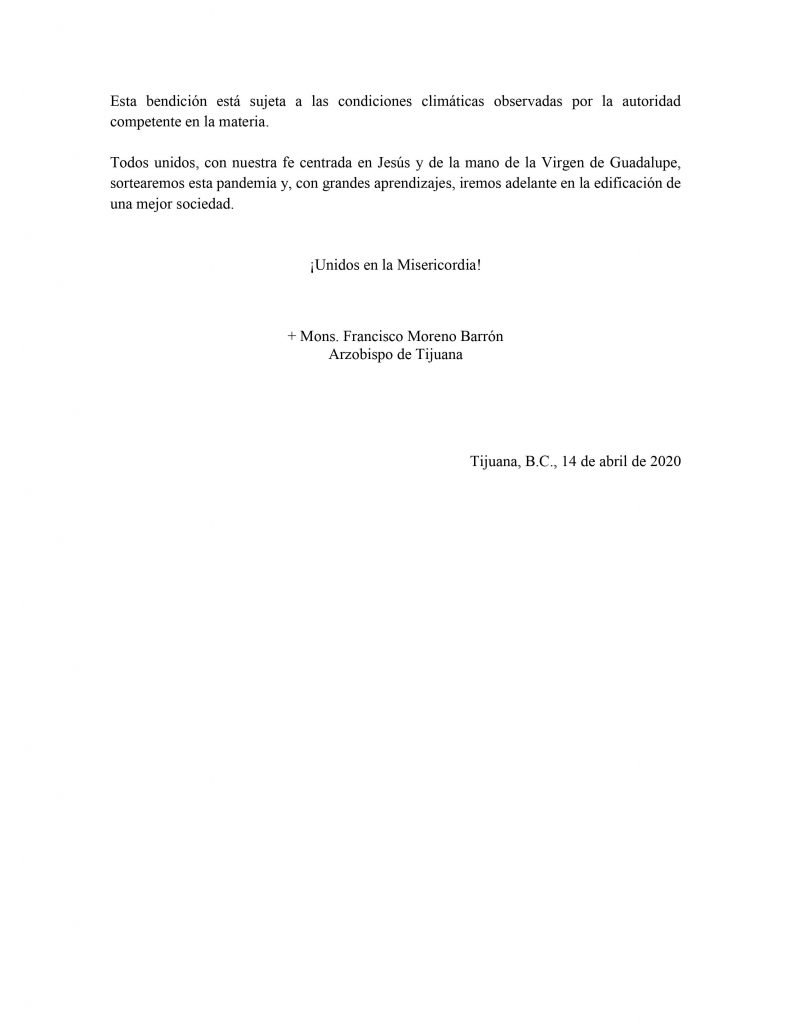 Esta bendición está sujeta a las condiciones climáticas observadas por la autoridad competente en la materia.

Todos unidos, con nuestra fe centrada en Jesús y de la mano de la Virgen de Guadalupe, sortearemos esta pandemia y, con grandes aprendizajes, iremos adelante en la edificación de una mejor sociedad.

¡Unidos en la Misericordia!

+ Mons. Francisco Moreno Barrón
Arzobispo de Tijuana

Tijuana, B.C., 14 de abril de 2020